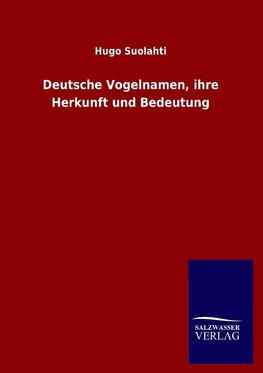 Hugo Suolahti

Deutsche Vogelnamen, ihre Herkunft und Bedeutung

SALZWASSER
VERLAG